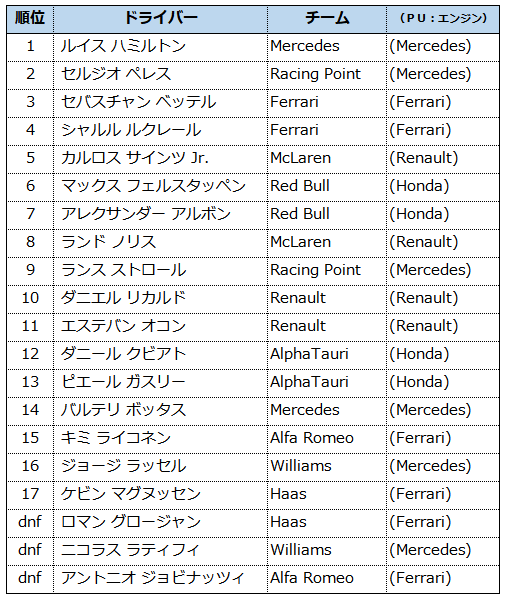 | 順位 | ドライバー | チーム | （ＰＵ：エンジン） |
|---|---|---|---|
| 1 | ルイス ハミルトン | Mercedes | (Mercedes) |
| 2 | セルジオ ペレス | Racing Point | (Mercedes) |
| 3 | セバスチャン ベッテル | Ferrari | (Ferrari) |
| 4 | シャルル ルクレール | Ferrari | (Ferrari) |
| 5 | カルロス サインツ Jr. | McLaren | (Renault) |
| 6 | マックス フェルスタッペン | Red Bull | (Honda) |
| 7 | アレクサンダー アルボン | Red Bull | (Honda) |
| 8 | ランド ノリス | McLaren | (Renault) |
| 9 | ランス ストロール | Racing Point | (Mercedes) |
| 10 | ダニエル リカルド | Renault | (Renault) |
| 11 | エステバン オコン | Renault | (Renault) |
| 12 | ダニール クビアト | AlphaTauri | (Honda) |
| 13 | ピエール ガスリー | AlphaTauri | (Honda) |
| 14 | バルテリ ボッタス | Mercedes | (Mercedes) |
| 15 | キミ ライコネン | Alfa Romeo | (Ferrari) |
| 16 | ジョージ ラッセル | Williams | (Mercedes) |
| 17 | ケビン マグヌッセン | Haas | (Ferrari) |
| dnf | ロマン グロージャン | Haas | (Ferrari) |
| dnf | ニコラス ラティフィ | Williams | (Mercedes) |
| dnf | アントニオ ジョビナッツィ | Alfa Romeo | (Ferrari) |